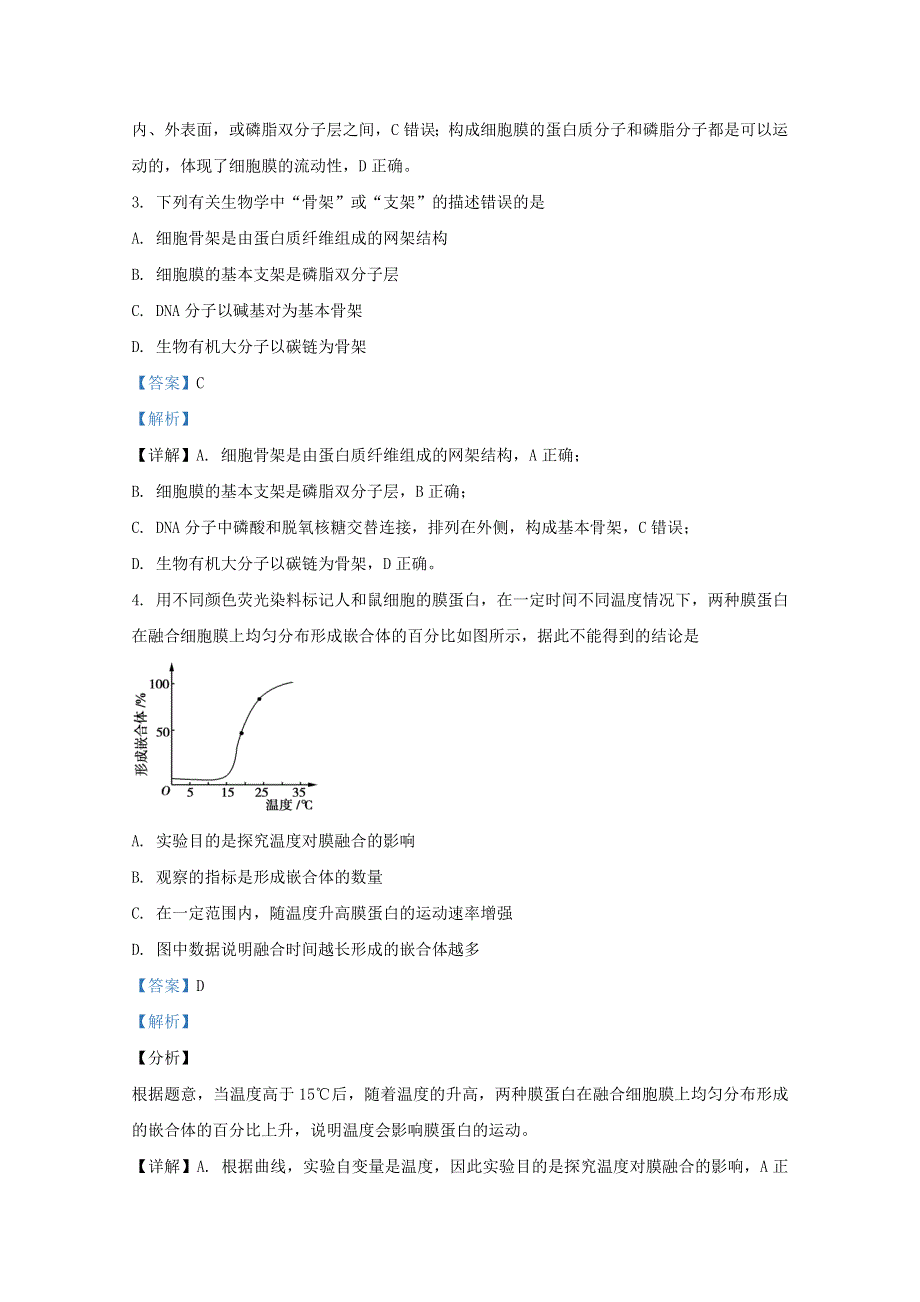 内、外表面，或磷脂双分子层之间，C 错误；构成细胞膜的蛋白质分子和磷脂分子都是可以运动的，体现了细胞膜的流动性，D 正确。

3. 下列有关生物学中“骨架”或“支架”的描述错误的是

A. 细胞骨架是由蛋白质纤维组成的网架结构

B. 细胞膜的基本支架是磷脂双分子层

C. DNA 分子以碱基对为基本骨架

D. 生物有机大分子以碳链为骨架

【答案】C

【解析】

【详解】A. 细胞骨架是由蛋白质纤维组成的网架结构，A 正确；

B. 细胞膜的基本支架是磷脂双分子层，B 正确；

C. DNA 分子中磷酸和脱氧核糖交替连接，排列在外侧，构成基本骨架，C 错误；

D. 生物有机大分子以碳链为骨架，D 正确。

4. 用不同颜色荧光染料标记人和鼠细胞的膜蛋白，在一定时间不同温度情况下，两种膜蛋白在融合细胞膜上均匀分布形成嵌合体的百分比如图所示，据此不能得到的结论是

形成嵌合体/%
100
50
O 5 15 25 35
温度/℃

A. 实验目的是探究温度对膜融合的影响

B. 观察的指标是形成嵌合体的数量

C. 在一定范围内，随温度升高膜蛋白的运动速率增强

D. 图中数据说明融合时间越长形成的嵌合体越多

【答案】D

【解析】

【分析】

根据题意，当温度高于 15℃后，随着温度的升高，两种膜蛋白在融合细胞膜上均匀分布形成的嵌合体的百分比上升，说明温度会影响膜蛋白的运动。

【详解】A. 根据曲线，实验自变量是温度，因此实验目的是探究温度对膜融合的影响，A 正